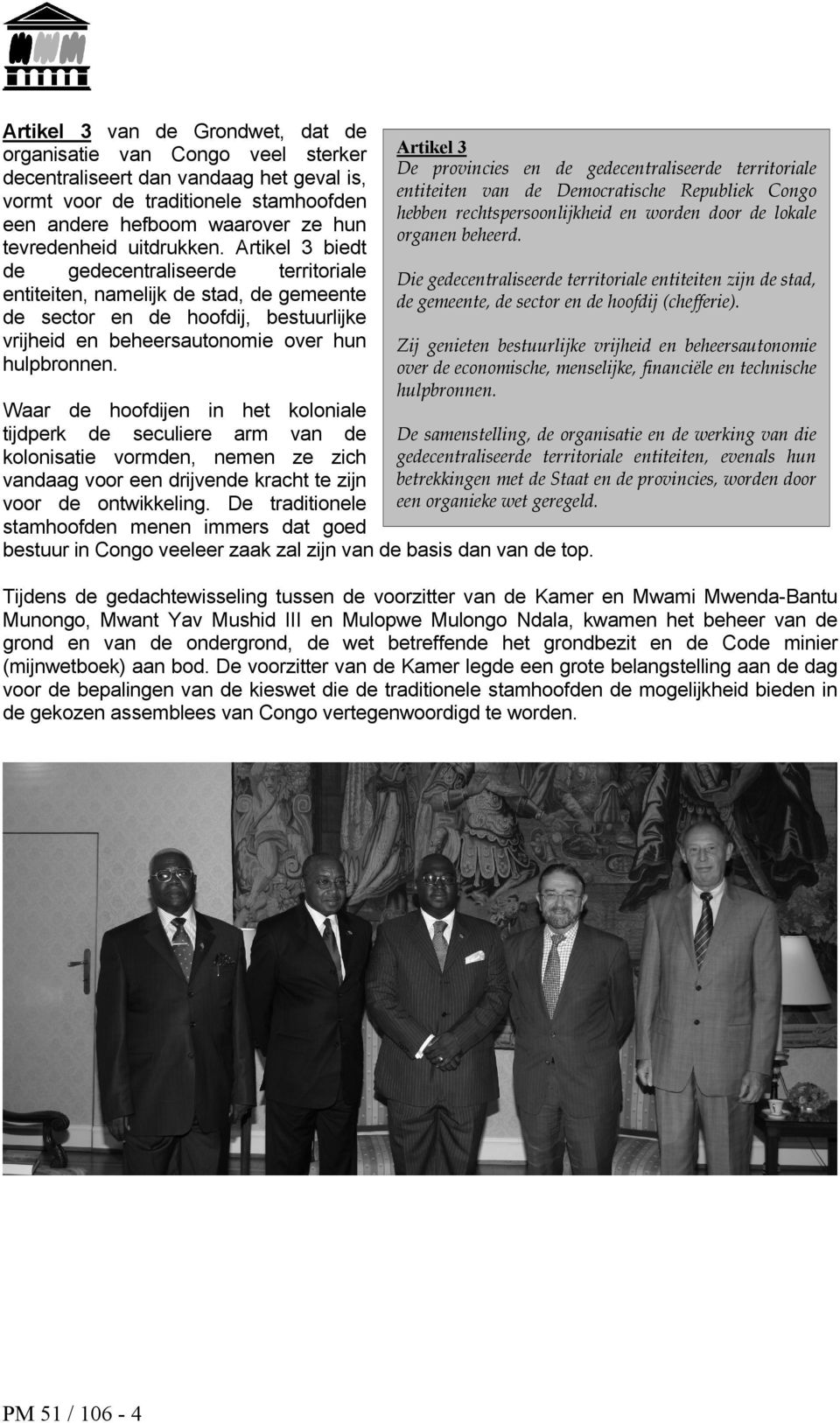 Artikel 3 van de Grondwet, dat de organisatie van Congo veel sterker decentraliseert dan vandaag het geval is, vormt voor de traditionele stamhoofden een andere hefboom waarover ze hun tevredenheid uitdrukken. Artikel 3 biedt de gedecentraliseerde territoriale entiteiten, namelijk de stad, de gemeente de sector en de hoofdij, bestuurlijke vrijheid en beheersautonomie over hun hulpbronnen.

Waar de hoofdijen in het koloniale tijdperk de seculiere arm van de kolonisatie vormden, nemen ze zich vandaag voor een drijvende kracht te zijn voor de ontwikkeling. De traditionele stamhoofden menen immers dat goed bestuur in Congo veeleer zaak zal zijn van de basis dan van de top.

Artikel 3
De provincies en de gedecentraliseerde territoriale entiteiten van de Democratische Republiek Congo hebben rechtspersoonlijkheid en worden door de lokale organen beheerd.

Die gedecentraliseerde territoriale entiteiten zijn de stad, de gemeente, de sector en de hoofdij (chefferie).

Zij genieten bestuurlijke vrijheid en beheersautonomie over de economische, menselijke, financiële en technische hulpbronnen.

De samenstelling, de organisatie en de werking van die gedecentraliseerde territoriale entiteiten, evenals hun betrekkingen met de Staat en de provincies, worden door een organieke wet geregeld.

Tijdens de gedachtewisseling tussen de voorzitter van de Kamer en Mwami Mwenda-Bantu Munongo, Mwant Yav Mushid III en Mulopwe Mulongo Ndala, kwamen het beheer van de grond en van de ondergrond, de wet betreffende het grondbezit en de Code minier (mijnwetboek) aan bod. De voorzitter van de Kamer legde een grote belangstelling aan de dag voor de bepalingen van de kieswet die de traditionele stamhoofden de mogelijkheid bieden in de gekozen assemblees van Congo vertegenwoordigd te worden.

PM 51 / 106 - 4